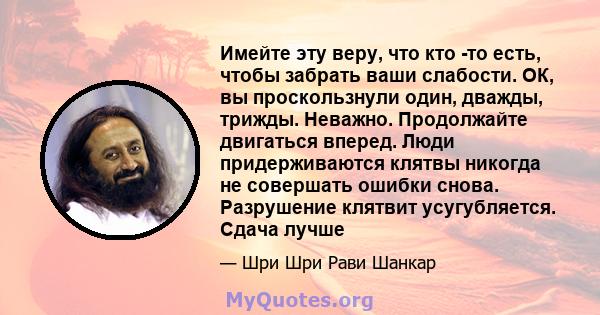 Имейте эту веру, что кто -то есть, чтобы забрать ваши слабости. ОК, вы проскользнули один, дважды, трижды. Неважно. Продолжайте двигаться вперед. Люди придерживаются клятвы никогда не совершать ошибки снова. Разрушение клятвит усугубляется. Сдача лучше

— Шри Шри Рави Шанкар

MyQuotes.org